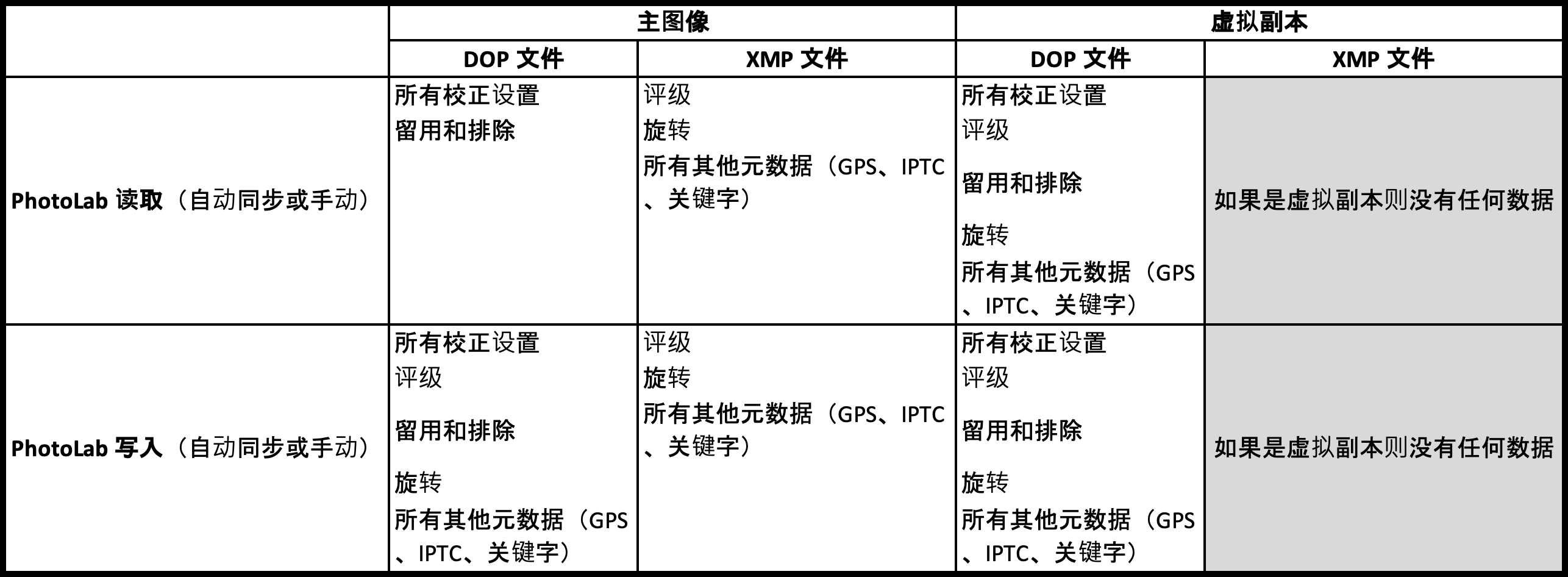 |  | 主图像 |  | 虚拟副本 |  |
|---|---|---|---|---|
|  | DOP 文件 | XMP 文件 | DOP 文件 | XMP 文件 |
| PhotoLab 读取（自动同步或手动） | 所有校正设置 留用和排除 | 评级 旋转 所有其他元数据（GPS、IPTC、关键字） | 所有校正设置 评级 留用和排除 旋转 所有其他元数据（GPS、IPTC、关键字） | 如果是虚拟副本则没有任何数据 |
| PhotoLab 写入（自动同步或手动） | 所有校正设置 评级 留用和排除 旋转 所有其他元数据（GPS、IPTC、关键字） | 评级 旋转 所有其他元数据（GPS、IPTC、关键字） | 所有校正设置 评级 留用和排除 旋转 所有其他元数据（GPS、IPTC、关键字） | 如果是虚拟副本则没有任何数据 |